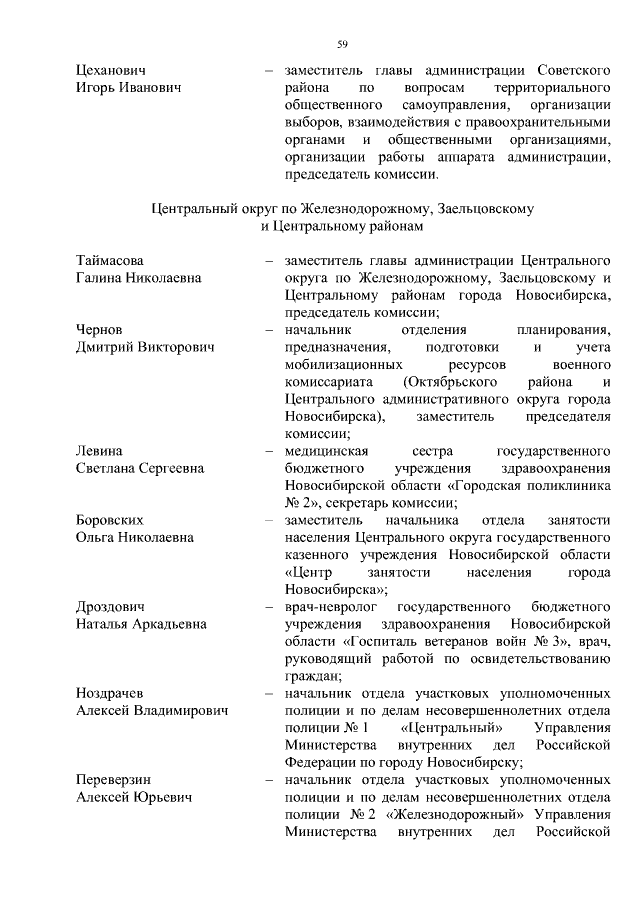 59

Цеханович
Игорь Иванович

– заместитель главы администрации Советского района по вопросам территориального общественного самоуправления, организации выборов, взаимодействия с правоохранительными органами и общественными организациями, организации работы аппарата администрации, председатель комиссии.

Центральный округ по Железнодорожному, Заельцовскому и Центральному районам

Таймасова
Галина Николаевна

– заместитель главы администрации Центрального округа по Железнодорожному, Заельцовскому и Центральному районам города Новосибирска, председатель комиссии;

Чернов
Дмитрий Викторович

– начальник отделения планирования, предназначения, подготовки и учета мобилизационных ресурсов военного комиссариата (Октябрьского района и Центрального административного округа города Новосибирска), заместитель председателя комиссии;

Левина
Светлана Сергеевна

– медицинская сестра государственного бюджетного учреждения здравоохранения Новосибирской области «Городская поликлиника № 2», секретарь комиссии;

Боровских
Ольга Николаевна

– заместитель начальника отдела занятости населения Центрального округа государственного казенного учреждения Новосибирской области «Центр занятости населения города Новосибирска»;

Дроздович
Наталья Аркадьевна

– врач-невролог государственного бюджетного учреждения здравоохранения Новосибирской области «Госпиталь ветеранов войн № 3», врач, руководящий работой по освидетельствованию граждан;

Ноздрачев
Алексей Владимирович

– начальник отдела участковых уполномоченных полиции и по делам несовершеннолетних отдела полиции № 1 «Центральный» Управления Министерства внутренних дел Российской Федерации по городу Новосибирску;

Переверзин
Алексей Юрьевич

– начальник отдела участковых уполномоченных полиции и по делам несовершеннолетних отдела полиции № 2 «Железнодорожный» Управления Министерства внутренних дел Российской